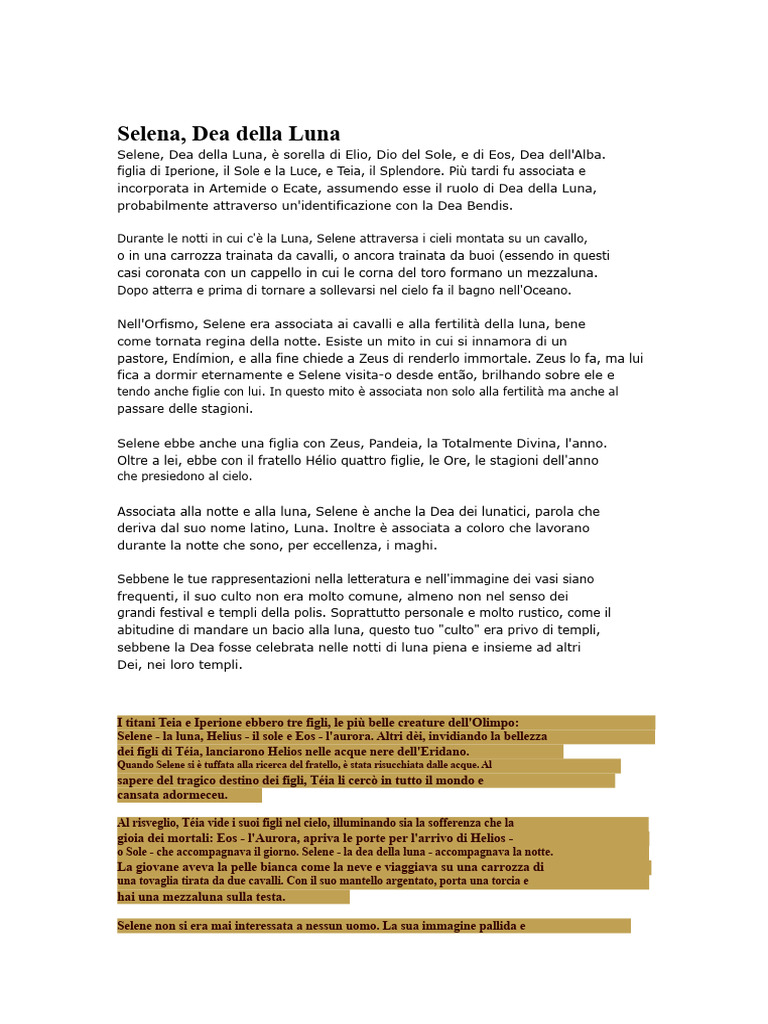 Selena, Dea della Luna

Selene, Dea della Luna, è sorella di Elio, Dio del Sole, e di Eos, Dea dell'Alba. figlia di Iperione, il Sole e la Luce, e Teia, il Splendore. Più tardi fu associata e incorporata in Artemide o Ecate, assumendo esse il ruolo di Dea della Luna, probabilmente attraverso un'identificazione con la Dea Bendis.

Durante le notti in cui c'è la Luna, Selene attraversa i cieli montata su un cavallo, o in una carrozza trainata da cavalli, o ancora trainata da buoi (essendo in questi casi coronata con un cappello in cui le corna del toro formano un mezzaluna. Dopo atterra e prima di tornare a sollevarsi nel cielo fa il bagno nell'Oceano.

Nell'Orfismo, Selene era associata ai cavalli e alla fertilità della luna, bene come tornata regina della notte. Esiste un mito in cui si innamora di un pastore, Endímion, e alla fine chiede a Zeus di renderlo immortale. Zeus lo fa, ma lui fica a dormir eternamente e Selene visita-o desde então, brilhando sobre ele e tendo anche figlie con lui. In questo mito è associata non solo alla fertilità ma anche al passare delle stagioni.

Selene ebbe anche una figlia con Zeus, Pandeia, la Totalmente Divina, l'anno. Oltre a lei, ebbe con il fratello Hélio quattro figlie, le Ore, le stagioni dell'anno che presiedono al cielo.

Associata alla notte e alla luna, Selene è anche la Dea dei lunatici, parola che deriva dal suo nome latino, Luna. Inoltre è associata a coloro che lavorano durante la notte che sono, per eccellenza, i maghi.

Sebbene le tue rappresentazioni nella letteratura e nell'immagine dei vasi siano frequenti, il suo culto non era molto comune, almeno non nel senso dei grandi festival e templi della polis. Soprattutto personale e molto rustico, come il abitudine di mandare un bacio alla luna, questo tuo "culto" era privo di templi, sebbene la Dea fosse celebrata nelle notti di luna piena e insieme ad altri Dei, nei loro templi.

I titani Teia e Iperione ebbero tre figli, le più belle creature dell'Olimpo: Selene - la luna, Helius - il sole e Eos - l'aurora. Altri dèi, invidiando la bellezza dei figli di Téia, lanciarono Helios nelle acque nere dell'Eridano. Quando Selene si è tuffata alla ricerca del fratello, è stata risucchiata dalle acque. Al sapere del tragico destino dei figli, Téia li cercò in tutto il mondo e cansata adormeceu.

Al risveglio, Téia vide i suoi figli nel cielo, illuminando sia la sofferenza che la gioia dei mortali: Eos - l'Aurora, apriva le porte per l'arrivo di Helios - o Sole - che accompagnava il giorno. Selene - la dea della luna - accompagnava la notte. La giovane aveva la pelle bianca come la neve e viaggiava su una carrozza di una tovaglia tirata da due cavalli. Con il suo mantello argentato, porta una torcia e hai una mezzaluna sulla testa.

Selene non si era mai interessata a nessun uomo. La sua immagine pallida e